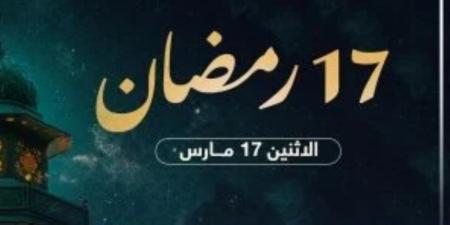 17 رمضان

الاثنين 17 مارس